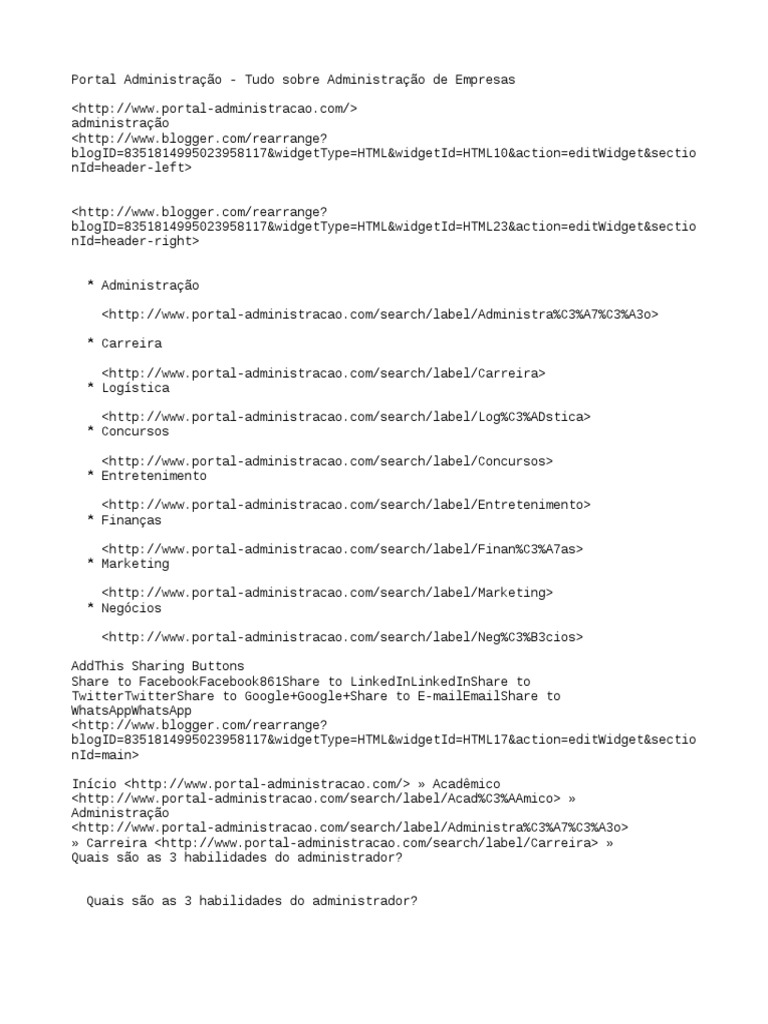 Portal Administração - Tudo sobre Administração de Empresas

<http://www.portal-administracao.com/>
administração
<http://www.blogger.com/rearrange?blogID=8351814995023958117&widgetType=HTML&widgetId=HTML10&action=editWidget&sectionId=header-left>

<http://www.blogger.com/rearrange?blogID=8351814995023958117&widgetType=HTML&widgetId=HTML23&action=editWidget&sectionId=header-right>

* Administração

<http://www.portal-administracao.com/search/label/Administra%C3%A7%C3%A3o>

* Carreira

<http://www.portal-administracao.com/search/label/Carreira>
* Logística

<http://www.portal-administracao.com/search/label/Log%C3%ADstica>
* Concursos

<http://www.portal-administracao.com/search/label/Concursos>
* Entretenimento

<http://www.portal-administracao.com/search/label/Entretenimento>
* Finanças

<http://www.portal-administracao.com/search/label/Finan%C3%A7as>
* Marketing

<http://www.portal-administracao.com/search/label/Marketing>
* Negócios

<http://www.portal-administracao.com/search/label/Neg%C3%B3cios>

AddThis Sharing Buttons
Share to FacebookFacebook861Share to LinkedInLinkedInShare to TwitterTwitterShare to Google+Google+Share to E-mailEmailShare to WhatsAppWhatsApp
<http://www.blogger.com/rearrange?blogID=8351814995023958117&widgetType=HTML&widgetId=HTML17&action=editWidget&sectionId=main>

Início <http://www.portal-administracao.com/> » Acadêmico <http://www.portal-administracao.com/search/label/Acad%C3%AAmico> » Administração <http://www.portal-administracao.com/search/label/Administra%C3%A7%C3%A3o> » Carreira <http://www.portal-administracao.com/search/label/Carreira> » Quais são as 3 habilidades do administrador?

Quais são as 3 habilidades do administrador?